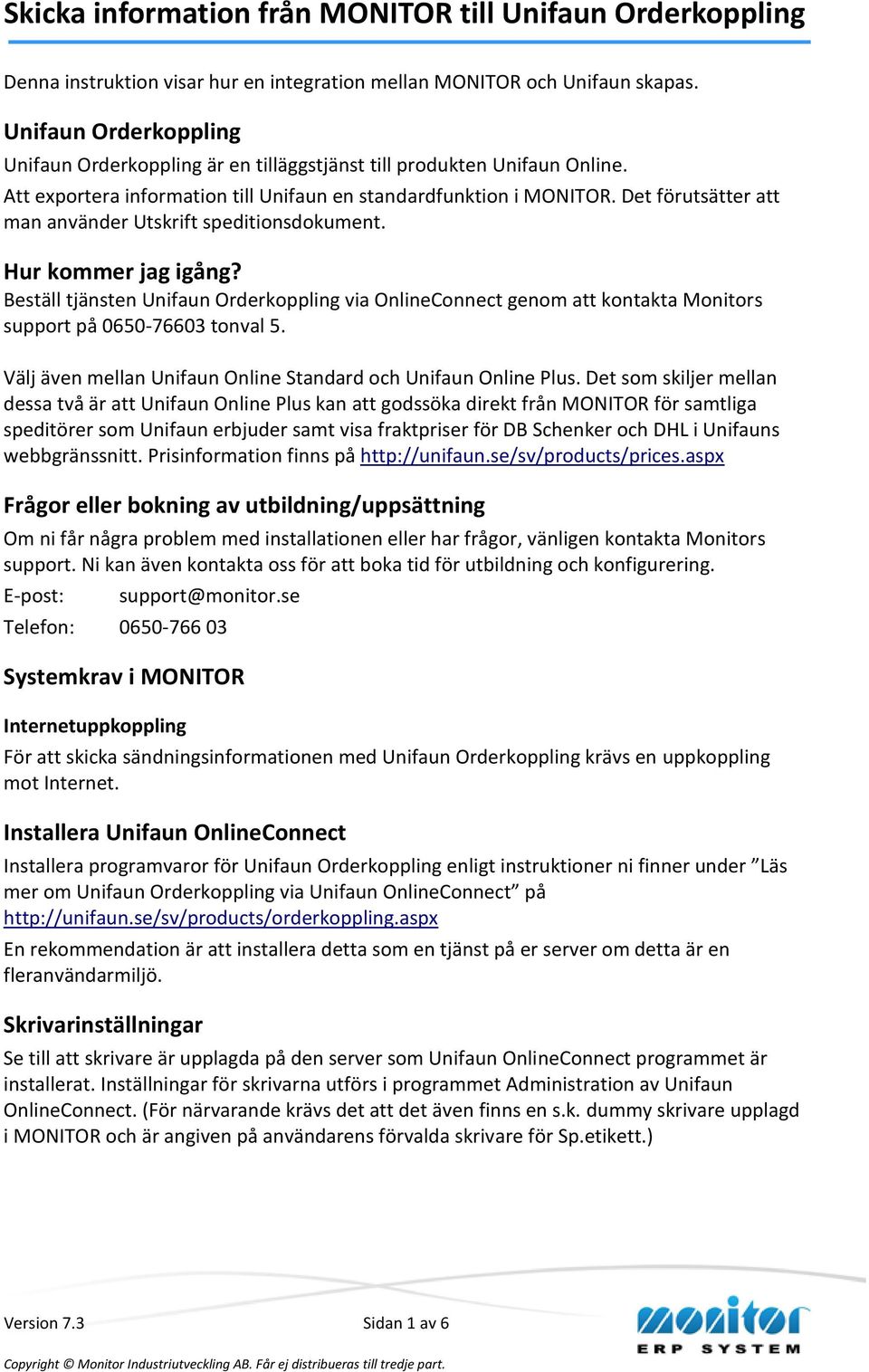 Skicka information från MONITOR till Unifaun Orderkoppling

Denna instruktion visar hur en integration mellan MONITOR och Unifaun skapas.

Unifaun Orderkoppling

Unifaun Orderkoppling är en tilläggstjänst till produkten Unifaun Online.
Att exportera information till Unifaun en standardfunktion i MONITOR. Det förutsätter att man använder Utskrift speditionsdokument.

Hur kommer jag igång?

Beställ tjänsten Unifaun Orderkoppling via OnlineConnect genom att kontakta Monitors support på 0650-76603 tonval 5.

Välj även mellan Unifaun Online Standard och Unifaun Online Plus. Det som skiljer mellan dessa två är att Unifaun Online Plus kan att godssöka direkt från MONITOR för samtliga speditörer som Unifaun erbjuder samt visa fraktpriser för DB Schenker och DHL i Unifauns webbgränssnitt. Prisinformation finns på http://unifaun.se/sv/products/prices.aspx

Frågor eller bokning av utbildning/uppsättning

Om ni får några problem med installationen eller har frågor, vänligen kontakta Monitors support. Ni kan även kontakta oss för att boka tid för utbildning och konfigurering.

E-post: support@monitor.se

Telefon: 0650-766 03

Systemkrav i MONITOR

Internetuppkoppling

För att skicka sändningsinformationen med Unifaun Orderkoppling krävs en uppkoppling mot Internet.

Installera Unifaun OnlineConnect

Installera programvaror för Unifaun Orderkoppling enligt instruktioner ni finner under ”Läs mer om Unifaun Orderkoppling via Unifaun OnlineConnect” på http://unifaun.se/sv/products/orderkoppling.aspx

En rekommendation är att installera detta som en tjänst på er server om detta är en fleranvändarmiljö.

Skrivarinställningar

Se till att skrivare är upplagda på den server som Unifaun OnlineConnect programmet är installerat. Inställningar för skrivarna utförs i programmet Administration av Unifaun OnlineConnect. (För närvarande krävs det att det även finns en s.k. dummy skrivare upplagd i MONITOR och är angiven på användarens förvalda skrivare för Sp.etikett.)

Version 7.3 Sidan 1 av 6

monitor ERP SYSTEM

Copyright © Monitor Industriutveckling AB. Får ej distribueras till tredje part.